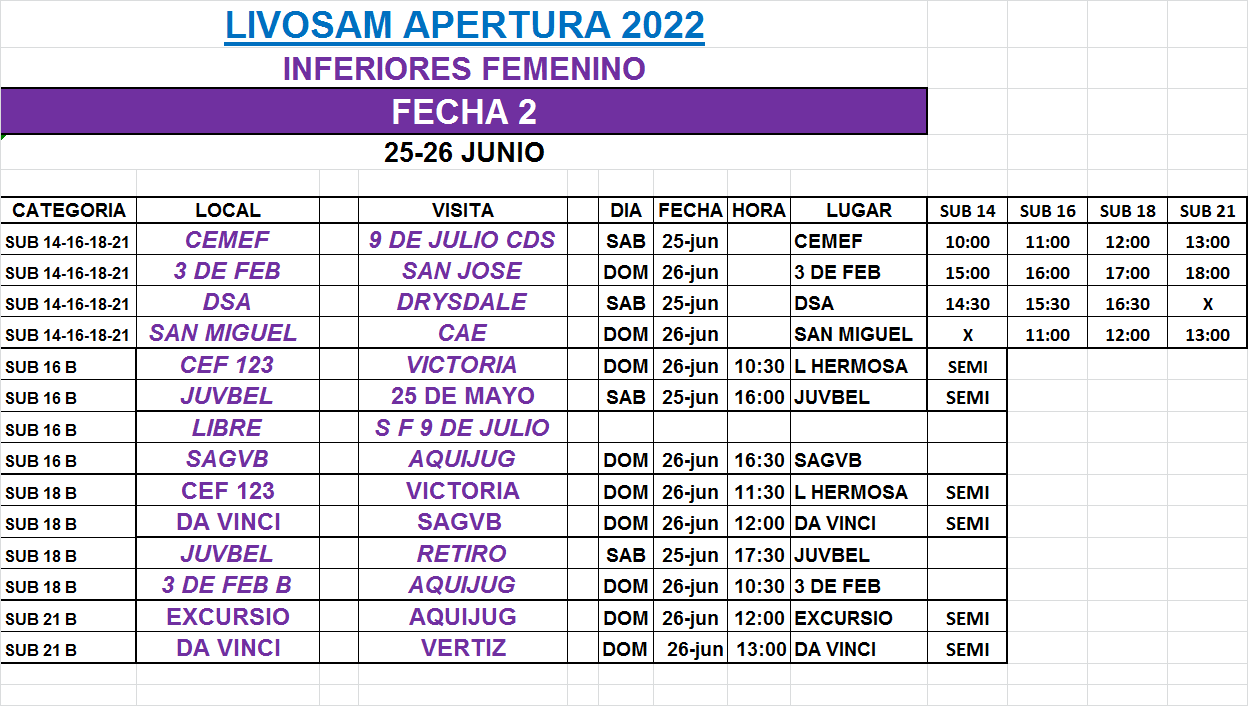 LIVOSAM APERTURA 2022

INFERIORES FEMENINO

FECHA 2

25-26 JUNIO

| CATEGORIA | LOCAL | VISITA | DIA | FECHA | HORA | LUGAR | SUB 14 | SUB 16 | SUB 18 | SUB 21 |
|---|---|---|---|---|---|---|---|---|---|---|
| SUB 14-16-18-21 | CEMEF | 9 DE JULIO CDS | SAB | 25-jun | | CEMEF | 10:00 | 11:00 | 12:00 | 13:00 |
| SUB 14-16-18-21 | 3 DE FEB | SAN JOSE | DOM | 26-jun | | 3 DE FEB | 15:00 | 16:00 | 17:00 | 18:00 |
| SUB 14-16-18-21 | DSA | DRYSDALE | SAB | 25-jun | | DSA | 14:30 | 15:30 | 16:30 | X |
| SUB 14-16-18-21 | SAN MIGUEL | CAE | DOM | 26-jun | | SAN MIGUEL | X | 11:00 | 12:00 | 13:00 |
| SUB 16 B | CEF 123 | VICTORIA | DOM | 26-jun | 10:30 | L HERMOSA | SEMI | | | |
| SUB 16 B | JUVBEL | 25 DE MAYO | SAB | 25-jun | 16:00 | JUVBEL | SEMI | | | |
| SUB 16 B | LIBRE | S F 9 DE JULIO | | | | | | | | |
| SUB 16 B | SAGVB | AQUIJUG | DOM | 26-jun | 16:30 | SAGVB | | | | |
| SUB 18 B | CEF 123 | VICTORIA | DOM | 26-jun | 11:30 | L HERMOSA | SEMI | | | |
| SUB 18 B | DA VINCI | SAGVB | DOM | 26-jun | 12:00 | DA VINCI | SEMI | | | |
| SUB 18 B | JUVBEL | RETIRO | SAB | 25-jun | 17:30 | JUVBEL | | | | |
| SUB 18 B | 3 DE FEB B | AQUIJUG | DOM | 26-jun | 10:30 | 3 DE FEB | | | | |
| SUB 21 B | EXCURSIO | AQUIJUG | DOM | 26-jun | 12:00 | EXCURSIO | SEMI | | | |
| SUB 21 B | DA VINCI | VERTIZ | DOM | 26-jun | 13:00 | DA VINCI | SEMI | | | |